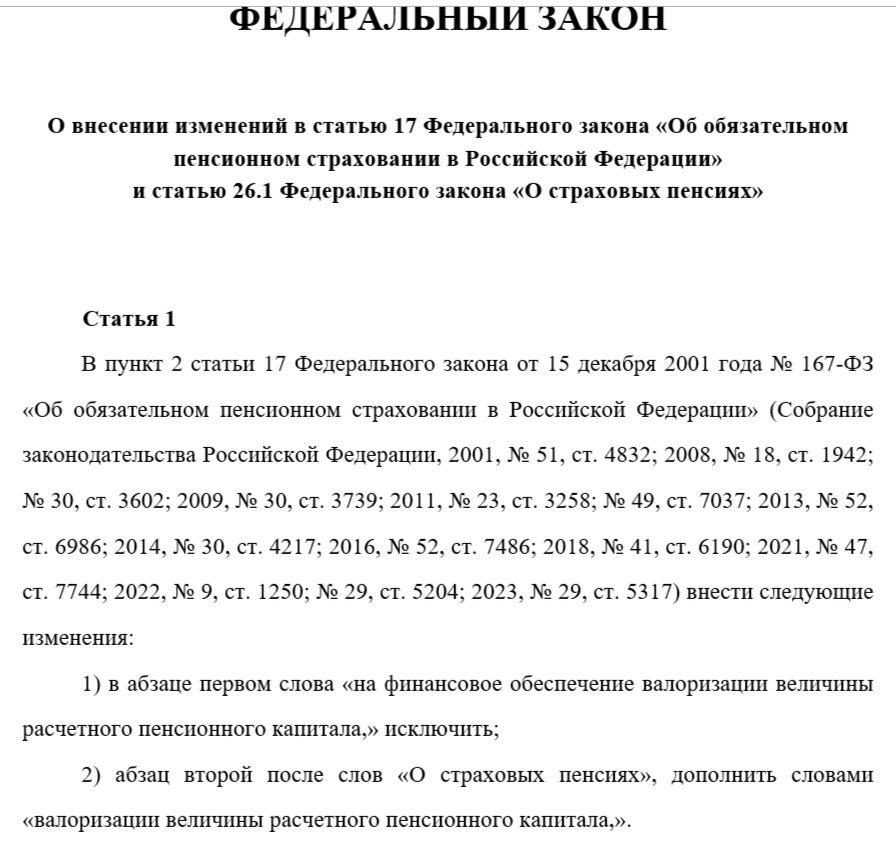 ФЕДЕРАЛЬНЫЙ ЗАКОН

О внесении изменений в статью 17 Федерального закона «Об обязательном пенсионном страховании в Российской Федерации» и статью 26.1 Федерального закона «О страховых пенсиях»

Статья 1

В пункт 2 статьи 17 Федерального закона от 15 декабря 2001 года № 167-ФЗ «Об обязательном пенсионном страховании в Российской Федерации» (Собрание законодательства Российской Федерации, 2001, № 51, ст. 4832; 2008, № 18, ст. 1942; № 30, ст. 3602; 2009, № 30, ст. 3739; 2011, № 23, ст. 3258; № 49, ст. 7037; 2013, № 52, ст. 6986; 2014, № 30, ст. 4217; 2016, № 52, ст. 7486; 2018, № 41, ст. 6190; 2021, № 47, ст. 7744; 2022, № 9, ст. 1250; № 29, ст. 5204; 2023, № 29, ст. 5317) внести следующие изменения:

1) в абзаце первом слова «на финансовое обеспечение валоризации величины расчетного пенсионного капитала,» исключить;

2) абзац второй после слов «О страховых пенсиях», дополнить словами «валоризации величины расчетного пенсионного капитала,».